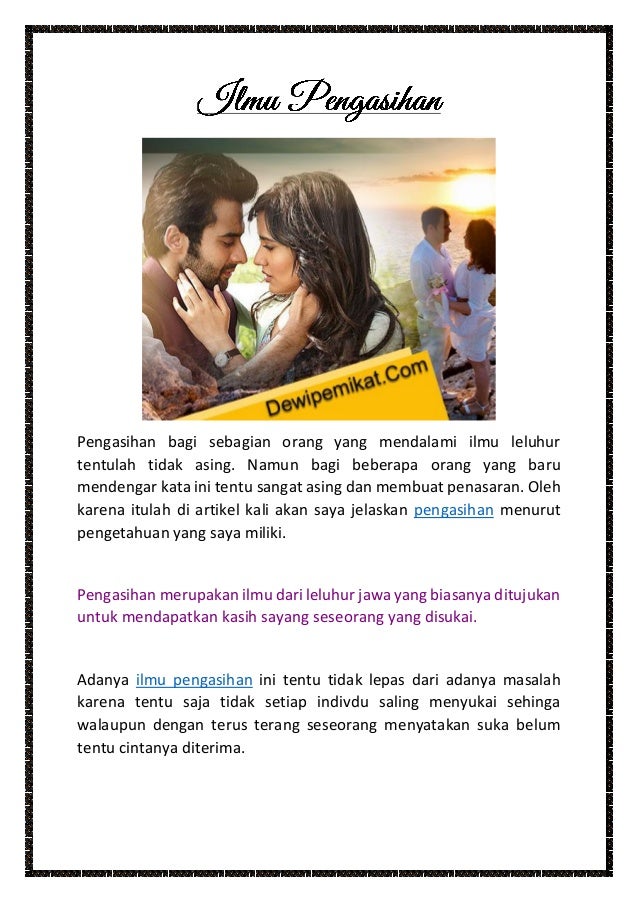 Ilmu Pengasihan

Dewipemikat.Com

Pengasihan bagi sebagian orang yang mendalami ilmu leluhur tentulah tidak asing. Namun bagi beberapa orang yang baru mendengar kata ini tentu sangat asing dan membuat penasaran. Oleh karena itulah di artikel kali akan saya jelaskan pengasihan menurut pengetahuan yang saya miliki.

Pengasihan merupakan ilmu dari leluhur jawa yang biasanya ditujukan untuk mendapatkan kasih sayang seseorang yang disukai.

Adanya ilmu pengasihan ini tentu tidak lepas dari adanya masalah karena tentu saja tidak setiap indivdu saling menyukai sehinga walaupun dengan terus terang seseorang menyatakan suka belum tentu cintanya diterima.